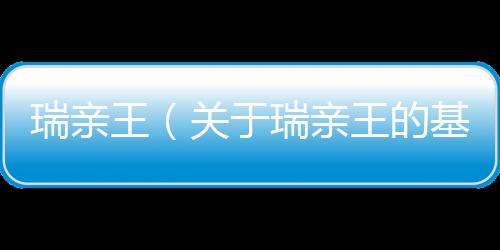 瑞亲王（关于瑞亲王的基